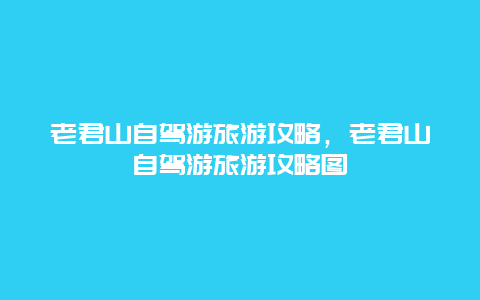 老君山自驾游旅游攻略，老君山自驾游旅游攻略图